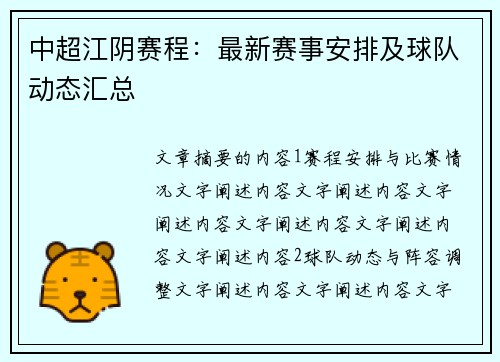 中超江阴赛程：最新赛事安排及球队动态汇总

文章摘要的内容1赛程安排与比赛情况文字阐述内容文字阐述内容文字阐述内容文字阐述内容文字阐述内容文字阐述内容2球队动态与阵容调整文字阐述内容文字阐述内容文字